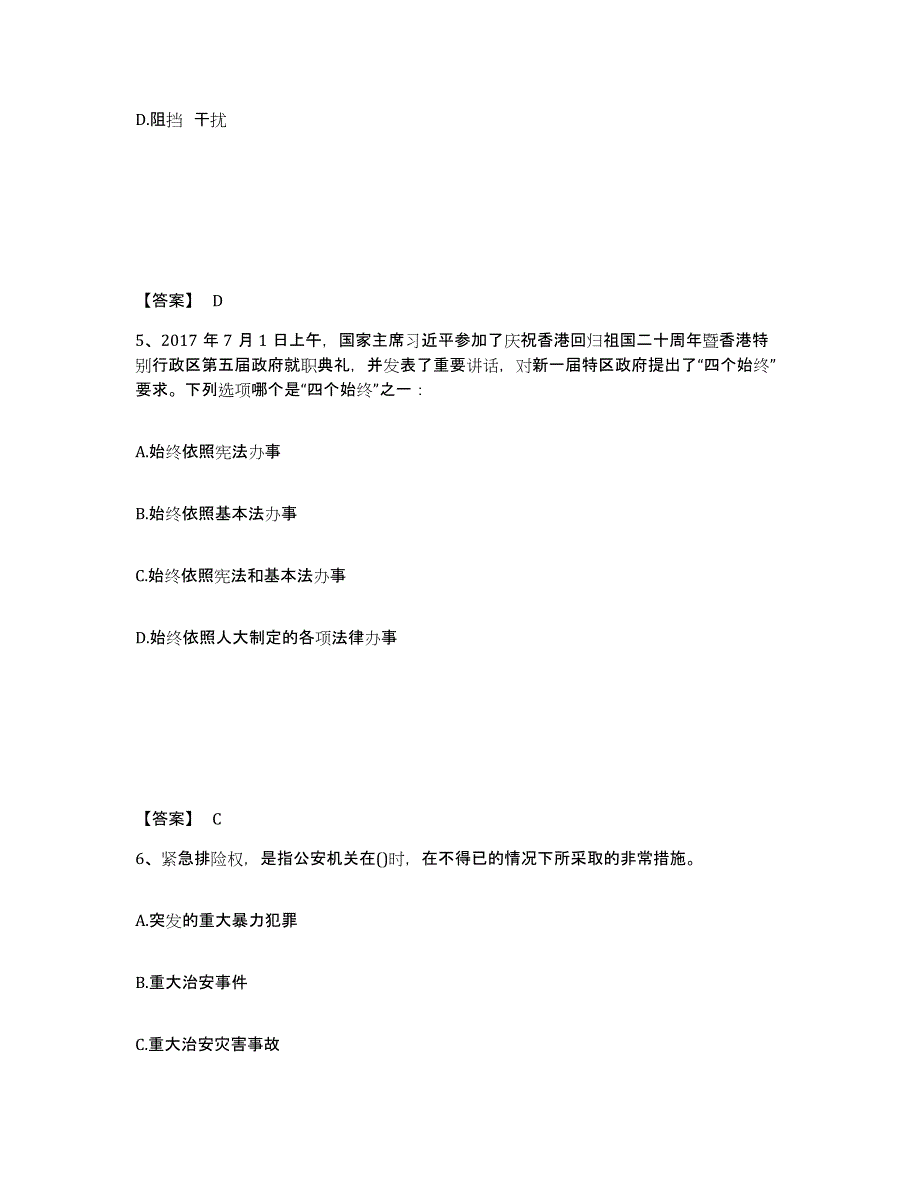 D.阻挡 干扰

【答案】 D

5、2017 年 7 月 1 日上午，国家主席习近平参加了庆祝香港回归祖国二十周年暨香港特别行政区第五届政府就职典礼，并发表了重要讲话，对新一届特区政府提出了“四个始终”要求。下列选项哪个是“四个始终”之一：

A.始终依照宪法办事

B.始终依照基本法办事

C.始终依照宪法和基本法办事

D.始终依照人大制定的各项法律办事

【答案】 C

6、紧急排险权，是指公安机关在()时，在不得已的情况下所采取的非常措施。

A.突发的重大暴力犯罪

B.重大治安事件

C.重大治安灾害事故